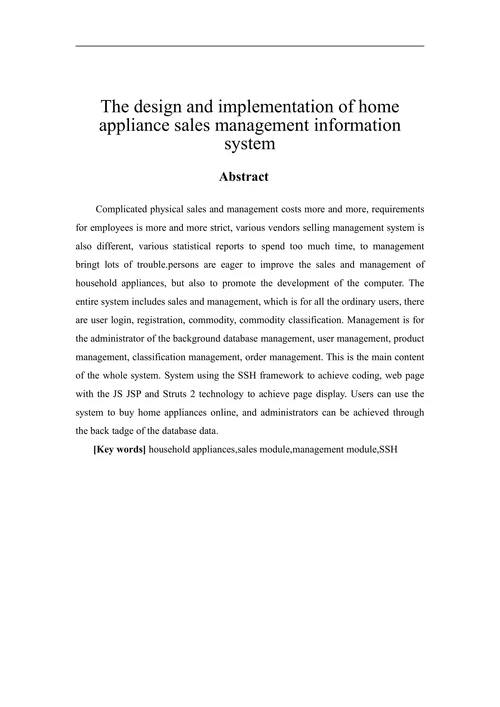 The design and implementation of home appliance sales management information system

Abstract

Complicated physical sales and management costs more and more, requirements for employees is more and more strict, various vendors selling management system is also different, various statistical reports to spend too much time, to management bringt lots of trouble.persons are eager to improve the sales and management of household appliances, but also to promote the development of the computer. The entire system includes sales and management, which is for all the ordinary users, there are user login, registration, commodity, commodity classification. Management is for the administrator of the background database management, user management, product management, classification management, order management. This is the main content of the whole system. System using the SSH framework to achieve coding, web page with the JS JSP and Struts 2 technology to achieve page display. Users can use the system to buy home appliances online, and administrators can be achieved through the back tadge of the database data.

[Key words] household appliances,sales module,management module,SSH